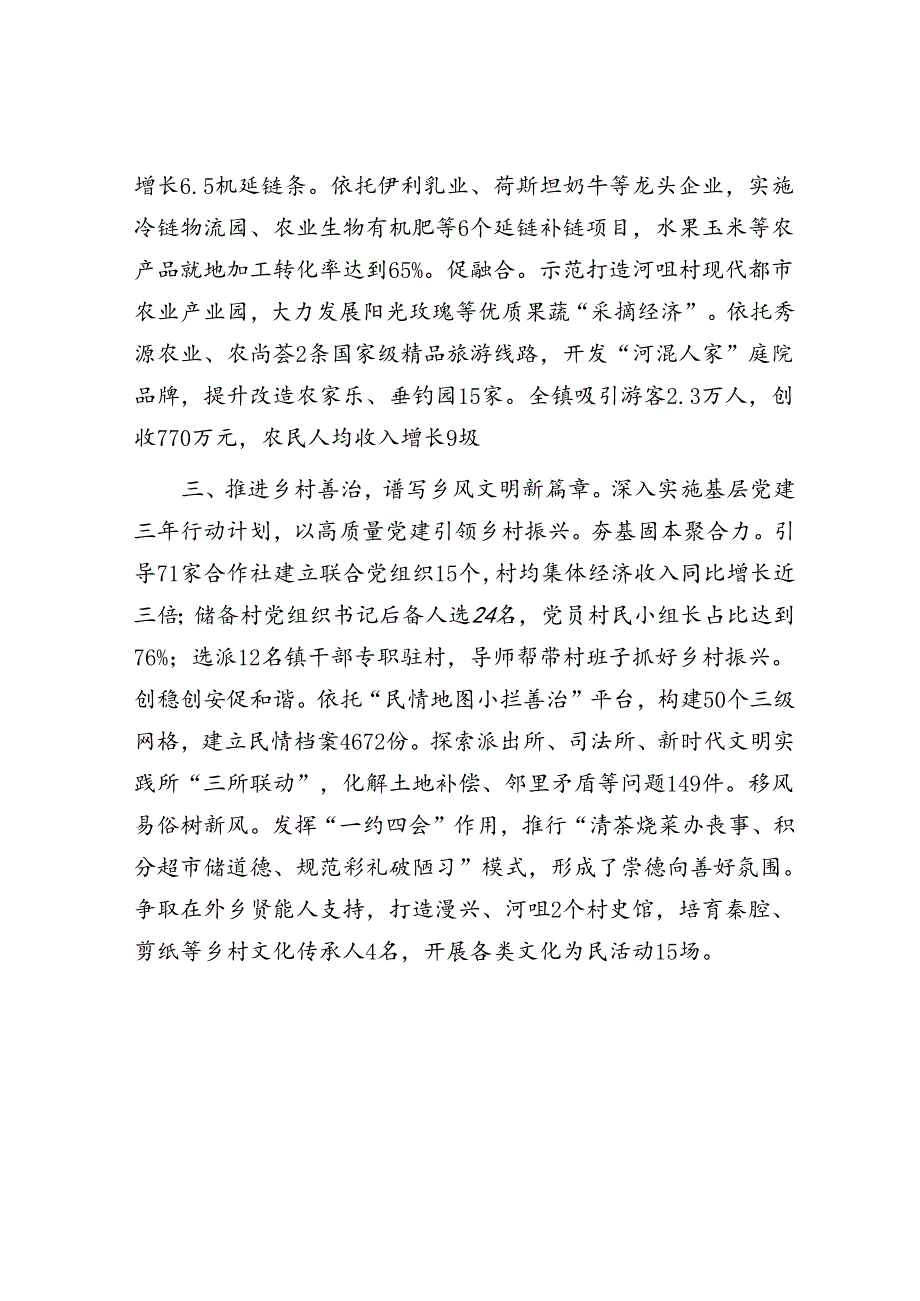 增长6.5机延链条。依托伊利乳业、荷斯坦奶牛等龙头企业，实施冷链物流园、农业生物有机肥等6个延链补链项目，水果玉米等农产品就地加工转化率达到65%。促融合。示范打造河咀村现代都市农业产业园，大力发展阳光玫瑰等优质果蔬“采摘经济”。依托秀源农业、农尚荟2条国家级精品旅游线路，开发“河混人家”庭院品牌，提升改造农家乐、垂钓园15家。全镇吸引游客2.3万人，创收770万元，农民人均收入增长9圾

三、推进乡村善治，谱写乡风文明新篇章。深入实施基层党建三年行动计划，以高质量党建引领乡村振兴。夯基固本聚合力。引导71家合作社建立联合党组织15个，村均集体经济收入同比增长近三倍；储备村党组织书记后备人选24名，党员村民小组长占比达到76%；选派12名镇干部专职驻村，导师帮带村班子抓好乡村振兴。创稳创安促和谐。依托“民情地图小拦善治”平台，构建50个三级网格，建立民情档案4672份。探索派出所、司法所、新时代文明实践所“三所联动”，化解土地补偿、邻里矛盾等问题149件。移风易俗树新风。发挥“一约四会”作用，推行“清茶烧菜办丧事、积分超市储道德、规范彩礼破陋习”模式，形成了崇德向善好氛围。争取在外乡贤能人支持，打造漫兴、河咀2个村史馆，培育秦腔、剪纸等乡村文化传承人4名，开展各类文化为民活动15场。